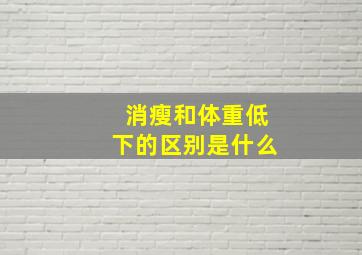 消瘦和体重低下的区别是什么